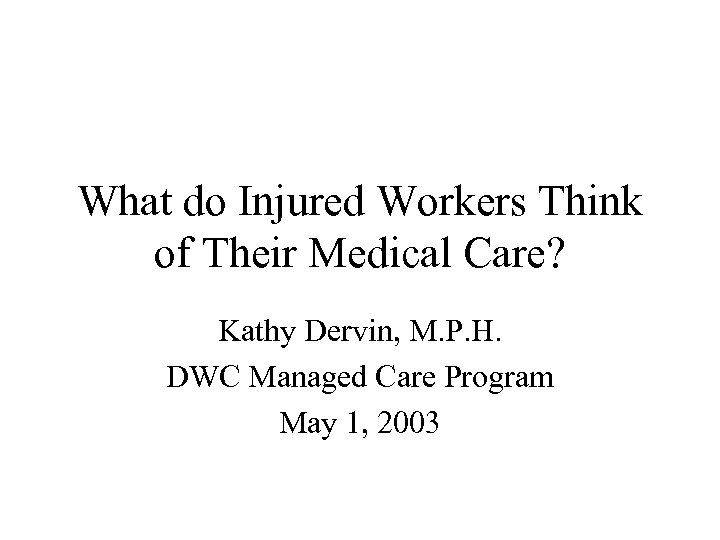 What do Injured Workers Think of Their Medical Care?

Kathy Dervin, M.P.H.

DWC Managed Care Program

May 1, 2003